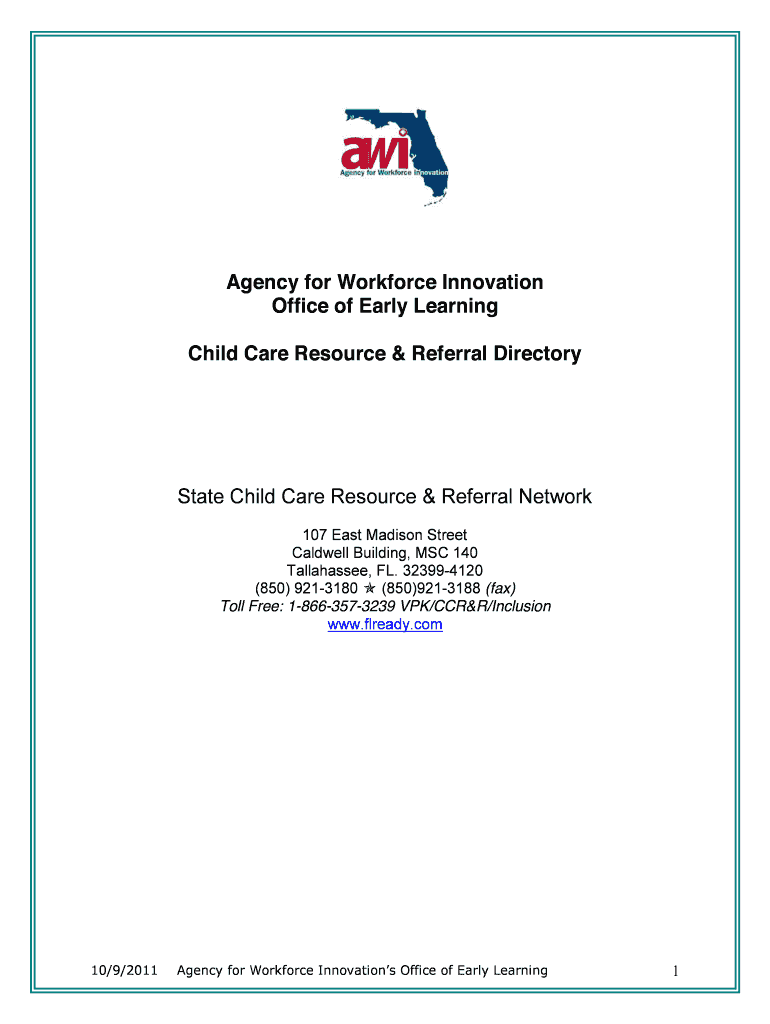 awi
Agency for Workforce Innovation

Agency for Workforce Innovation
Office of Early Learning

Child Care Resource & Referral Directory

State Child Care Resource & Referral Network

107 East Madison Street
Caldwell Building, MSC 140
Tallahassee, FL. 32399-4120
(850) 921-3180 ★ (850)921-3188 (fax)
Toll Free: 1-866-357-3239 VPK/CCR&R/Inclusion
www.flready.com

10/9/2011 Agency for Workforce Innovation's Office of Early Learning 1